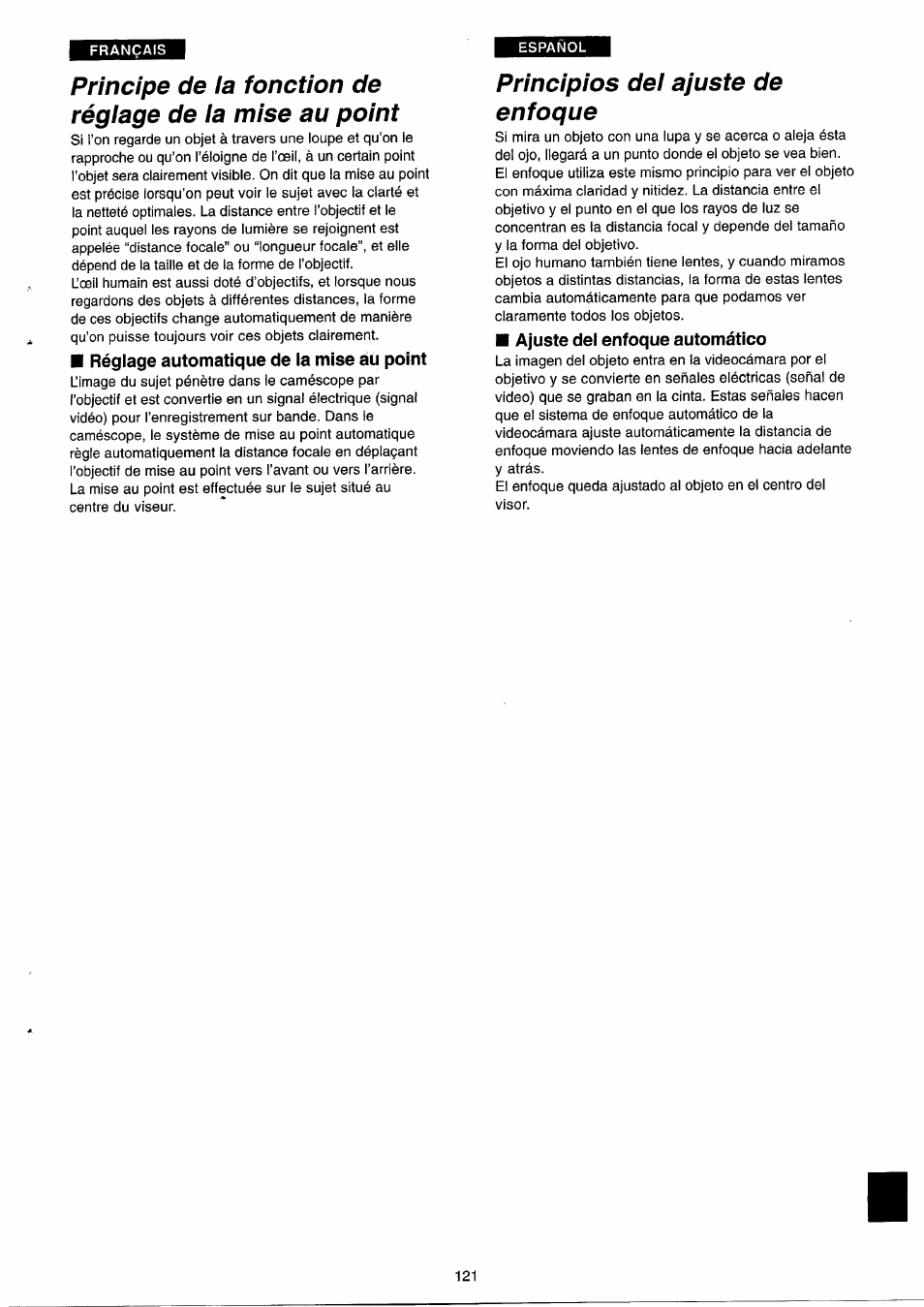 FRANÇAIS

Principe de la fonction de réglage de la mise au point

Si l'on regarde un objet à travers une loupe et qu'on le rapproche ou qu'on l'éloigne de l'œil, à un certain point l'objet sera clairement visible. On dit que la mise au point est précise lorsqu'on peut voir le sujet avec la clarté et la netteté optimales. La distance entre l'objectif et le point auquel les rayons de lumière se rejoignent est appelée "distance focale" ou "longueur focale", et elle dépend de la taille et de la forme de l'objectif.
L'œil humain est aussi doté d'objectifs, et lorsque nous regardons des objets à différentes distances, la forme de ces objectifs change automatiquement de manière qu'on puisse toujours voir ces objets clairement.

■ Réglage automatique de la mise au point

L'image du sujet pénètre dans le caméscope par l'objectif et est convertie en un signal électrique (signal vidéo) pour l'enregistrement sur bande. Dans le caméscope, le système de mise au point automatique règle automatiquement la distance focale en déplaçant l'objectif de mise au point vers l'avant ou vers l'arrière.
La mise au point est effectuée sur le sujet situé au centre du viseur.

ESPAÑOL

Principios del ajuste de enfoque

Si mira un objeto con una lupa y se acerca o aleja ésta del ojo, llegará a un punto donde el objeto se vea bien.
El enfoque utiliza este mismo principio para ver el objeto con máxima claridad y nitidez. La distancia entre el objetivo y el punto en el que los rayos de luz se concentran es la distancia focal y depende del tamaño y la forma del objetivo.
El ojo humano también tiene lentes, y cuando miramos objetos a distintas distancias, la forma de estas lentes cambia automáticamente para que podamos ver claramente todos los objetos.

■ Ajuste del enfoque automático

La imagen del objeto entra en la videocámara por el objetivo y se convierte en señales eléctricas (señal de video) que se graban en la cinta. Estas señales hacen que el sistema de enfoque automático de la videocámara ajuste automáticamente la distancia de enfoque moviendo las lentes de enfoque hacia adelante y atrás.
El enfoque queda ajustado al objeto en el centro del visor.

121